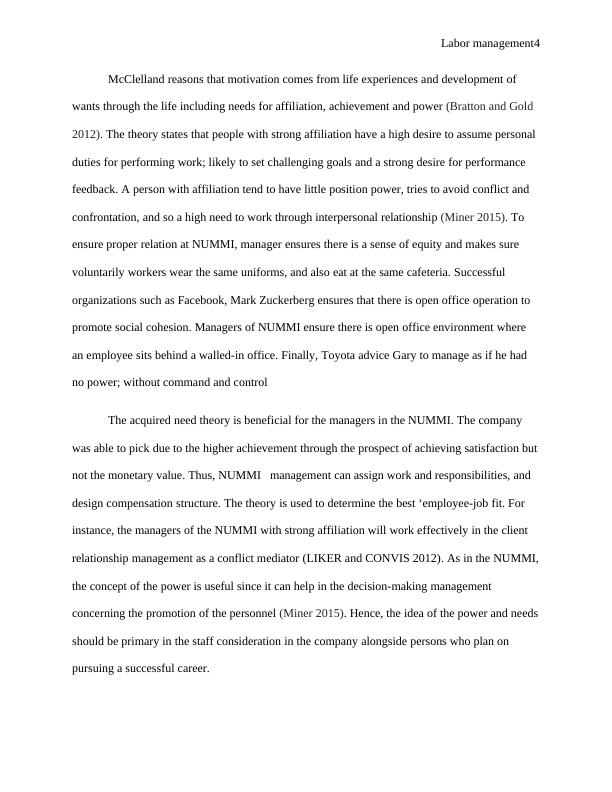 Labor management4

McClelland reasons that motivation comes from life experiences and development of wants through the life including needs for affiliation, achievement and power (Bratton and Gold 2012). The theory states that people with strong affiliation have a high desire to assume personal duties for performing work; likely to set challenging goals and a strong desire for performance feedback. A person with affiliation tend to have little position power, tries to avoid conflict and confrontation, and so a high need to work through interpersonal relationship (Miner 2015). To ensure proper relation at NUMMI, manager ensures there is a sense of equity and makes sure voluntarily workers wear the same uniforms, and also eat at the same cafeteria. Successful organizations such as Facebook, Mark Zuckerberg ensures that there is open office operation to promote social cohesion. Managers of NUMMI ensure there is open office environment where an employee sits behind a walled-in office. Finally, Toyota advice Gary to manage as if he had no power; without command and control

The acquired need theory is beneficial for the managers in the NUMMI. The company was able to pick due to the higher achievement through the prospect of achieving satisfaction but not the monetary value. Thus, NUMMI management can assign work and responsibilities, and design compensation structure. The theory is used to determine the best ‘employee-job fit. For instance, the managers of the NUMMI with strong affiliation will work effectively in the client relationship management as a conflict mediator (LIKER and CONVIS 2012). As in the NUMMI, the concept of the power is useful since it can help in the decision-making management concerning the promotion of the personnel (Miner 2015). Hence, the idea of the power and needs should be primary in the staff consideration in the company alongside persons who plan on pursuing a successful career.